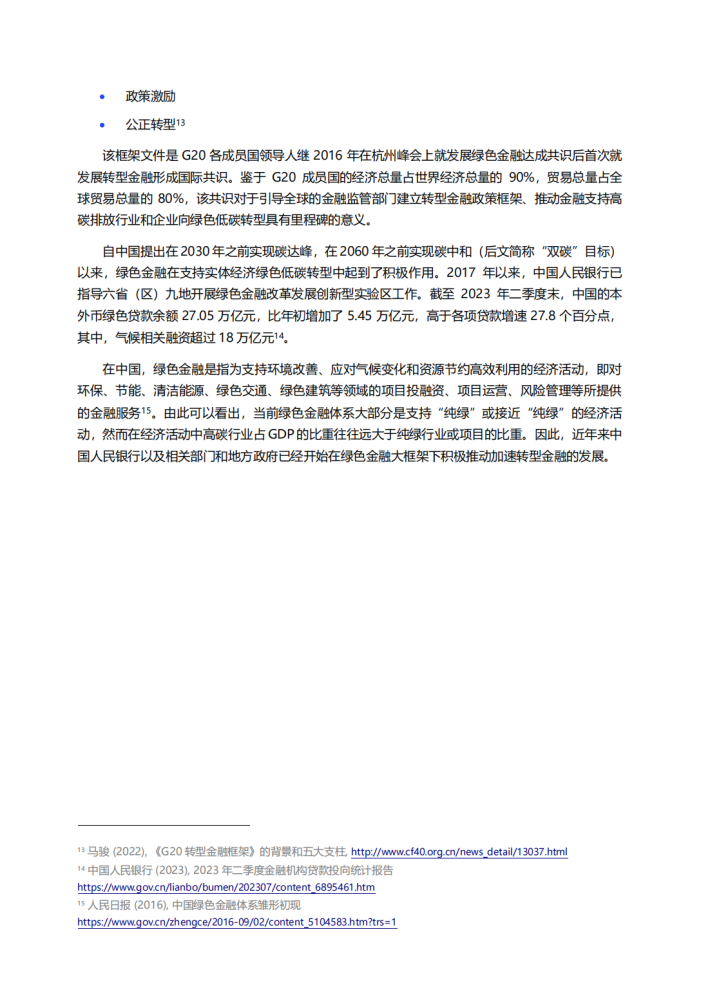 • 政策激励

• 公正转型$^{13}$

该框架文件是 G20 各成员国领导人继 2016 年在杭州峰会上就发展绿色金融达成共识后首次就发展转型金融形成国际共识。鉴于 G20 成员国的经济总量占世界经济总量的 90%，贸易总量占全球贸易总量的 80%，该共识对于引导全球的金融监管部门建立转型金融政策框架、推动金融支持高碳排放行业和企业向绿色低碳转型具有里程碑的意义。

自中国提出在 2030 年之前实现碳达峰，在 2060 年之前实现碳中和（后文简称“双碳”目标）以来，绿色金融在支持实体经济绿色低碳转型中起到了积极作用。2017 年以来，中国人民银行已指导六省（区）九地开展绿色金融改革发展创新型实验区工作。截至 2023 年二季度末，中国的本外币绿色贷款余额 27.05 万亿元，比年初增加了 5.45 万亿元，高于各项贷款增速 27.8 个百分点，其中，气候相关融资超过 18 万亿元$^{14}$。

在中国，绿色金融是指为支持环境改善、应对气候变化和资源节约高效利用的经济活动，即对环保、节能、清洁能源、绿色交通、绿色建筑等领域的项目投融资、项目运营、风险管理等所提供的金融服务$^{15}$。由此可以看出，当前绿色金融体系大部分是支持“纯绿”或接近“纯绿”的经济活动，然而在经济活动中高碳行业占 GDP 的比重往往远大于纯绿行业或项目的比重。因此，近年来中国人民银行以及相关部门和地方政府已经开始在绿色金融大框架下积极推动加速转型金融的发展。

$^{13}$ 马骏 (2022),《G20 转型金融框架》的背景和五大支柱, http://www.cf40.org.cn/news_detail/13037.html
$^{14}$ 中国人民银行 (2023), 2023 年二季度金融机构贷款投向统计报告 https://www.gov.cn/lianbo/bumen/202307/content_6895461.htm
$^{15}$ 人民日报 (2016), 中国绿色金融体系雏形初现 https://www.gov.cn/zhengce/2016-09/02/content_5104583.htm?trs=1